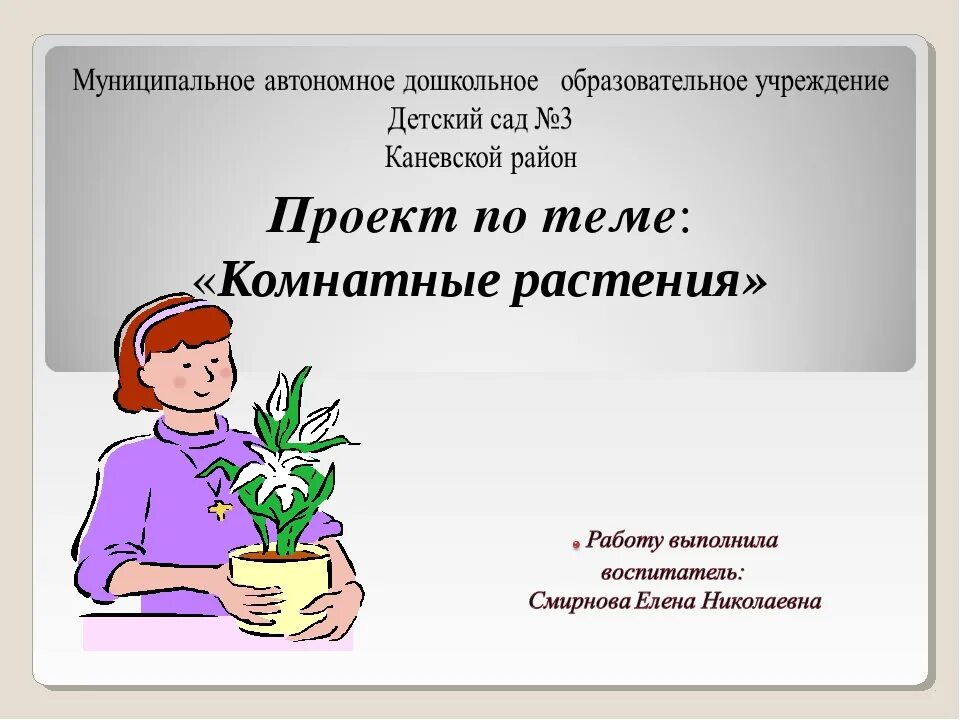 Муниципальное автономное дошкольное образовательное учреждение
Детский сад №3
Каневской район

Проект по теме:
«Комнатные растения»

Работу выполнила
воспитатель:
Смирнова Елена Николаевна